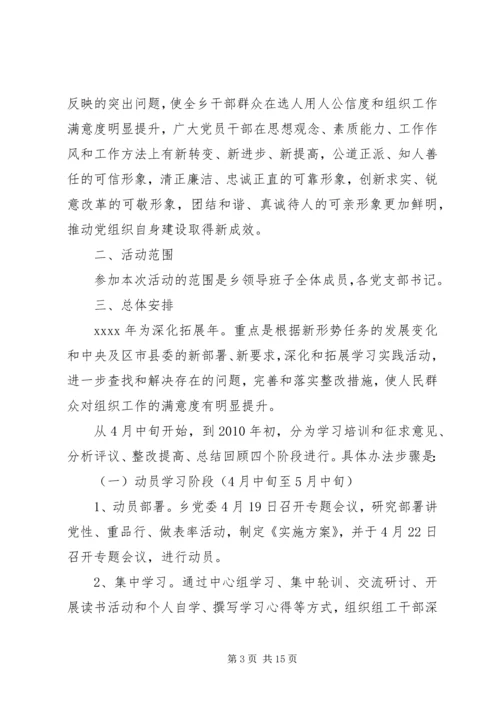 反映的突出问题，使全乡干部群众在选人用人公信度和组织工作满意度明显提升，广大党员干部在思想观念、素质能力、工作作风和工作方法上有新转变、新进步、新提高，公道正派、知人善任的可信形象，清正廉洁、忠诚正直的可靠形象，创新求实、锐意改革的可敬形象，团结和谐、真诚待人的可亲形象更加鲜明，推动党组织自身建设取得新成效。

二、活动范围

参加本次活动的范围是乡领导班子全体成员，各党支部书记。

三、总体安排

xxxx 年为深化拓展年。重点是根据新形势任务的发展变化和中央及区市县委的新部署、新要求，深化和拓展学习实践活动，进一步查找和解决存在的问题，完善和落实整改措施，使人民群众对组织工作的满意度有明显提升。

从 4 月中旬开始，到 2010 年初，分为学习培训和征求意见、分析评议、整改提高、总结回顾四个阶段进行。具体办法步骤是：

（一）动员学习阶段（4 月中旬至 5 月中旬）

1、动员部署。乡党委 4 月 19 日召开专题会议，研究部署讲党性、重品行、做表率活动，制定《实施方案》，并于 4 月 22 日召开专题会议，进行动员。

2、集中学习。通过中心组学习、集中轮训、交流研讨、开展读书活动和个人自学、撰写学习心得等方式，组织组工干部深

第 3 页 共 15 页